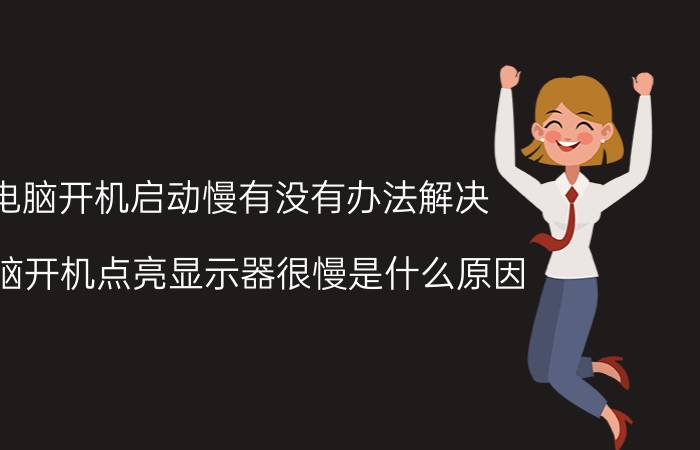 电脑开机启动慢有没有办法解决

脑开机点亮显示器很慢是什么原因